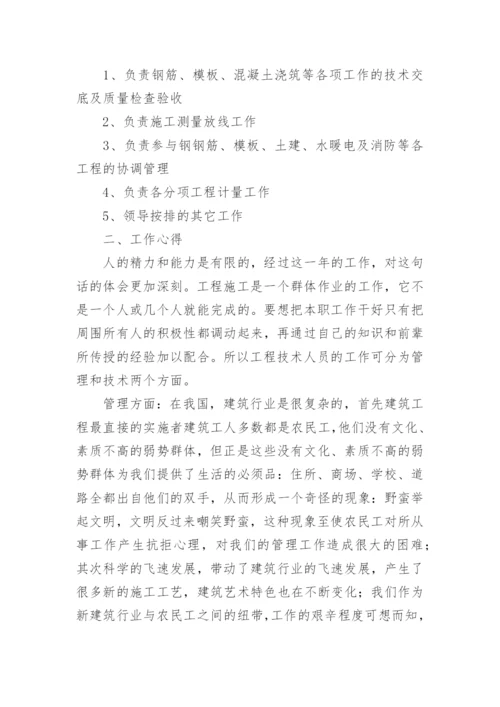 1、负责钢筋、模板、混凝土浇筑等各项工作的技术交底及质量检查验收

2、负责施工测量放线工作

3、负责参与钢钢筋、模板、土建、水暖电及消防等各工程的协调管理

4、负责各分项工程计量工作

5、领导按排的其它工作

二、工作心得

人的精力和能力是有限的，经过这一年的工作，对这句话的体会更加深刻。工程施工是一个群体作业的工作，它不是一个人或几个人就能完成的。要想把本职工作干好只有把周围所有人的积极性都调动起来，再通过自己的知识和前辈所传授的经验加以配合。所以工程技术人员的工作可分为管理和技术两个方面。

管理方面：在我国，建筑行业是很复杂的，首先建筑工程最直接的实施者建筑工人多数都是农民工，他们没有文化、素质不高的弱势群体，但正是这些没有文化、素质不高的弱势群体为我们提供了生活的必须品：住所、商场、学校、道路全都出自他们的双手，从而形成一个奇怪的现象：野蛮举起文明，文明反过来嘲笑野蛮，这种现象至使农民工对所从事工作产生抗拒心理，对我们的管理工作造成很大的困难；其次科学的飞速发展，带动了建筑行业的飞速发展，产生了很多新的施工工艺，建筑艺术特色也在不断变化；我们作为新建筑行业与农民工之间的纽带，工作的艰辛程度可想而知，